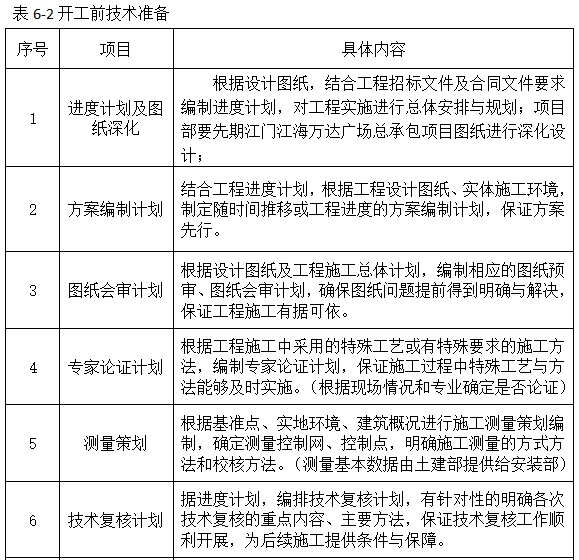 表 6-2 开工前技术准备

| 序号 | 项目 | 具体内容 |
|---|---|---|
| 1 | 进度计划及图纸深化 | 根据设计图纸，结合工程招标文件及合同文件要求编制进度计划，对工程实施进行总体安排与规划；项目部要先期江门江海万达广场总承包项目图纸进行深化设计； |
| 2 | 方案编制计划 | 结合工程进度计划，根据工程设计图纸、实体施工环境，制定随时间推移或工程进度的方案编制计划，保证方案先行。 |
| 3 | 图纸会审计划 | 根据设计图纸及工程施工总体计划，编制相应的图纸预审、图纸会审计划，确保图纸问题提前得到明确与解决，保证工程施工有据可依。 |
| 4 | 专家论证计划 | 根据工程施工中采用的特殊工艺或有特殊要求的施工方法，编制专家论证计划，保证施工过程中特殊工艺与方法能够及时实施。（根据现场情况和专业确定是否论证） |
| 5 | 测量策划 | 根据基准点、实地环境、建筑概况进行施工测量策划编制，确定测量控制网、控制点，明确施工测量的方式方法和校核方法。（测量基本数据由土建部提供给安装部） |
| 6 | 技术复核计划 | 据进度计划，编排技术复核计划，有针对性的明确各次技术复核的重点内容、主要方法，保证技术复核工作顺利开展，为后续施工提供条件与保障。 |